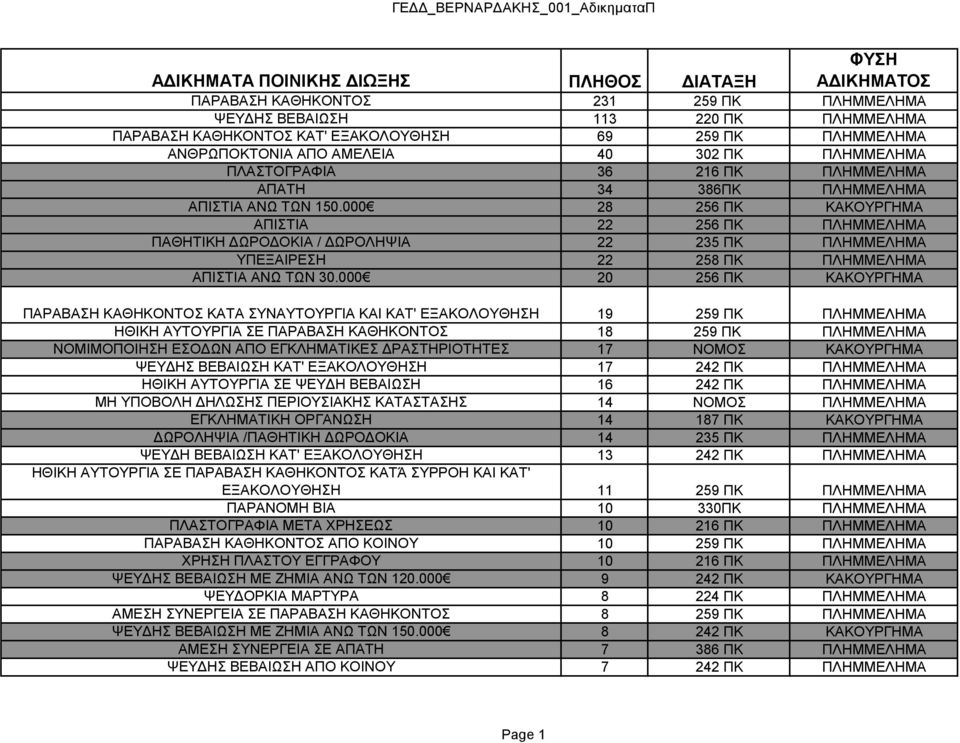 ΓΕΔΔ_ΒΕΡΝΑΡΔΑΚΗΣ_001_ΑδικηματαΠ

| ΑΔΙΚΗΜΑΤΑ ΠΟΙΝΙΚΗΣ ΔΙΩΞΗΣ | ΠΛΗΘΟΣ | ΔΙΑΤΑΞΗ | ΦΥΣΗ ΑΔΙΚΗΜΑΤΟΣ |
|---|---|---|---|
| ΠΑΡΑΒΑΣΗ ΚΑΘΗΚΟΝΤΟΣ | 231 | 259 ΠΚ | ΠΛΗΜΜΕΛΗΜΑ |
| ΨΕΥΔΗΣ ΒΕΒΑΙΩΣΗ | 113 | 220 ΠΚ | ΠΛΗΜΜΕΛΗΜΑ |
| ΠΑΡΑΒΑΣΗ ΚΑΘΗΚΟΝΤΟΣ ΚΑΤ' ΕΞΑΚΟΛΟΥΘΗΣΗ | 69 | 259 ΠΚ | ΠΛΗΜΜΕΛΗΜΑ |
| ΑΝΘΡΩΠΟΚΤΟΝΙΑ ΑΠΟ ΑΜΕΛΕΙΑ | 40 | 302 ΠΚ | ΠΛΗΜΜΕΛΗΜΑ |
| ΠΛΑΣΤΟΓΡΑΦΙΑ | 36 | 216 ΠΚ | ΠΛΗΜΜΕΛΗΜΑ |
| ΑΠΑΤΗ | 34 | 386ΠΚ | ΠΛΗΜΜΕΛΗΜΑ |
| ΑΠΙΣΤΙΑ ΑΝΩ ΤΩΝ 150.000€ | 28 | 256 ΠΚ | ΚΑΚΟΥΡΓΗΜΑ |
| ΑΠΙΣΤΙΑ | 22 | 256 ΠΚ | ΠΛΗΜΜΕΛΗΜΑ |
| ΠΑΘΗΤΙΚΗ ΔΩΡΟΔΟΚΙΑ / ΔΩΡΟΛΗΨΙΑ | 22 | 235 ΠΚ | ΠΛΗΜΜΕΛΗΜΑ |
| ΥΠΕΞΑΙΡΕΣΗ | 22 | 258 ΠΚ | ΠΛΗΜΜΕΛΗΜΑ |
| ΑΠΙΣΤΙΑ ΑΝΩ ΤΩΝ 30.000€ | 20 | 256 ΠΚ | ΚΑΚΟΥΡΓΗΜΑ |
| ΠΑΡΑΒΑΣΗ ΚΑΘΗΚΟΝΤΟΣ ΚΑΤΑ ΣΥΝΑΥΤΟΥΡΓΙΑ ΚΑΙ ΚΑΤ' ΕΞΑΚΟΛΟΥΘΗΣΗ | 19 | 259 ΠΚ | ΠΛΗΜΜΕΛΗΜΑ |
| ΗΘΙΚΗ ΑΥΤΟΥΡΓΙΑ ΣΕ ΠΑΡΑΒΑΣΗ ΚΑΘΗΚΟΝΤΟΣ | 18 | 259 ΠΚ | ΠΛΗΜΜΕΛΗΜΑ |
| ΝΟΜΙΜΟΠΟΙΗΣΗ ΕΣΟΔΩΝ ΑΠΟ ΕΓΚΛΗΜΑΤΙΚΕΣ ΔΡΑΣΤΗΡΙΟΤΗΤΕΣ | 17 | ΝΟΜΟΣ | ΚΑΚΟΥΡΓΗΜΑ |
| ΨΕΥΔΗΣ ΒΕΒΑΙΩΣΗ ΚΑΤ' ΕΞΑΚΟΛΟΥΘΗΣΗ | 17 | 242 ΠΚ | ΠΛΗΜΜΕΛΗΜΑ |
| ΗΘΙΚΗ ΑΥΤΟΥΡΓΙΑ ΣΕ ΨΕΥΔΗ ΒΕΒΑΙΩΣΗ | 16 | 242 ΠΚ | ΠΛΗΜΜΕΛΗΜΑ |
| ΜΗ ΥΠΟΒΟΛΗ ΔΗΛΩΣΗΣ ΠΕΡΙΟΥΣΙΑΚΗΣ ΚΑΤΑΣΤΑΣΗΣ | 14 | ΝΟΜΟΣ | ΠΛΗΜΜΕΛΗΜΑ |
| ΕΓΚΛΗΜΑΤΙΚΗ ΟΡΓΑΝΩΣΗ | 14 | 187 ΠΚ | ΚΑΚΟΥΡΓΗΜΑ |
| ΔΩΡΟΛΗΨΙΑ /ΠΑΘΗΤΙΚΗ ΔΩΡΟΔΟΚΙΑ | 14 | 235 ΠΚ | ΠΛΗΜΜΕΛΗΜΑ |
| ΨΕΥΔΗ ΒΕΒΑΙΩΣΗ ΚΑΤ' ΕΞΑΚΟΛΟΥΘΗΣΗ | 13 | 242 ΠΚ | ΠΛΗΜΜΕΛΗΜΑ |
| ΗΘΙΚΗ ΑΥΤΟΥΡΓΙΑ ΣΕ ΠΑΡΑΒΑΣΗ ΚΑΘΗΚΟΝΤΟΣ ΚΑΤΆ ΣΥΡΡΟΗ ΚΑΙ ΚΑΤ' ΕΞΑΚΟΛΟΥΘΗΣΗ | 11 | 259 ΠΚ | ΠΛΗΜΜΕΛΗΜΑ |
| ΠΑΡΑΝΟΜΗ ΒΙΑ | 10 | 330ΠΚ | ΠΛΗΜΜΕΛΗΜΑ |
| ΠΛΑΣΤΟΓΡΑΦΙΑ ΜΕΤΑ ΧΡΗΣΕΩΣ | 10 | 216 ΠΚ | ΠΛΗΜΜΕΛΗΜΑ |
| ΠΑΡΑΒΑΣΗ ΚΑΘΗΚΟΝΤΟΣ ΑΠΟ ΚΟΙΝΟΥ | 10 | 259 ΠΚ | ΠΛΗΜΜΕΛΗΜΑ |
| ΧΡΗΣΗ ΠΛΑΣΤΟΥ ΕΓΓΡΑΦΟΥ | 10 | 216 ΠΚ | ΠΛΗΜΜΕΛΗΜΑ |
| ΨΕΥΔΗΣ ΒΕΒΑΙΩΣΗ ΜΕ ΖΗΜΙΑ ΑΝΩ ΤΩΝ 120.000€ | 9 | 242 ΠΚ | ΚΑΚΟΥΡΓΗΜΑ |
| ΨΕΥΔΟΡΚΙΑ ΜΑΡΤΥΡΑ | 8 | 224 ΠΚ | ΠΛΗΜΜΕΛΗΜΑ |
| ΑΜΕΣΗ ΣΥΝΕΡΓΕΙΑ ΣΕ ΠΑΡΑΒΑΣΗ ΚΑΘΗΚΟΝΤΟΣ | 8 | 259 ΠΚ | ΠΛΗΜΜΕΛΗΜΑ |
| ΨΕΥΔΗΣ ΒΕΒΑΙΩΣΗ ΜΕ ΖΗΜΙΑ ΑΝΩ ΤΩΝ 150.000€ | 8 | 242 ΠΚ | ΚΑΚΟΥΡΓΗΜΑ |
| ΑΜΕΣΗ ΣΥΝΕΡΓΕΙΑ ΣΕ ΑΠΑΤΗ | 7 | 386 ΠΚ | ΠΛΗΜΜΕΛΗΜΑ |
| ΨΕΥΔΗΣ ΒΕΒΑΙΩΣΗ ΑΠΟ ΚΟΙΝΟΥ | 7 | 242 ΠΚ | ΠΛΗΜΜΕΛΗΜΑ |

Page 1